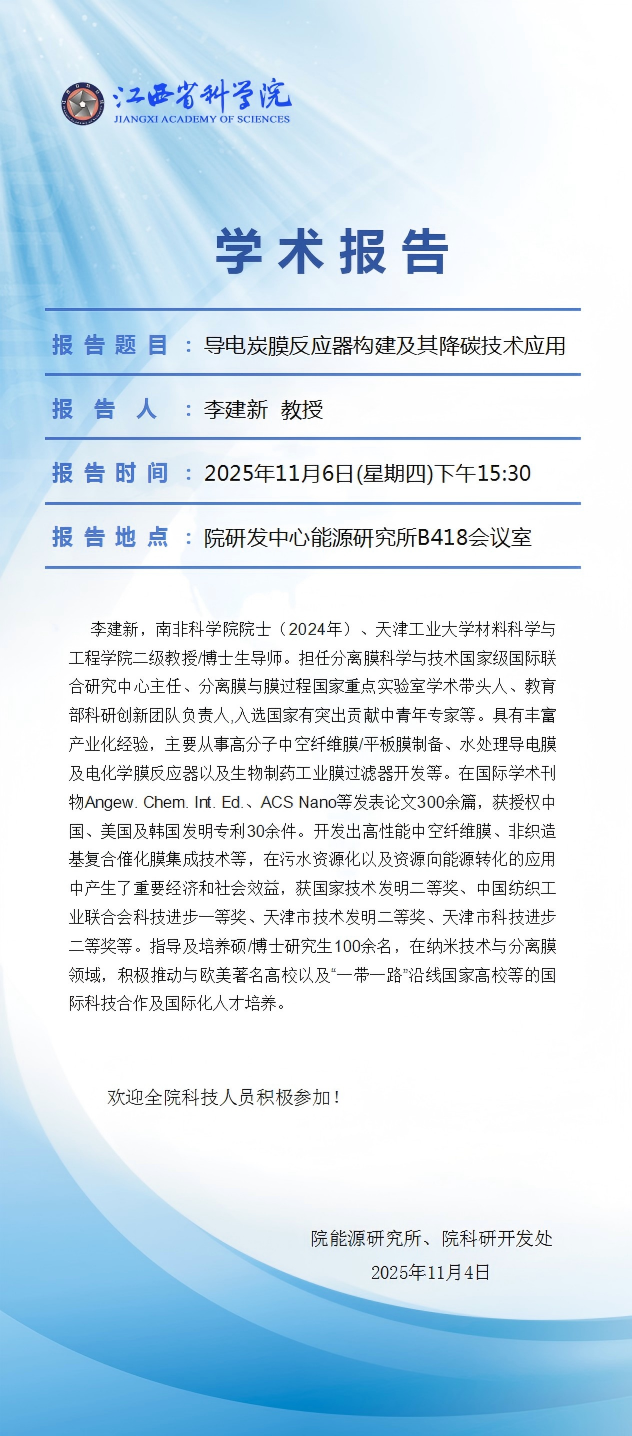 江西省科学院
JIANGXI ACADEMY OF SCIENCES

学术报告

报告题目：导电炭膜反应器构建及其降碳技术应用

报告人：李建新 教授

报告时间：2025年11月6日(星期四)下午15:30

报告地点：院研发中心能源研究所B418会议室

李建新，南非科学院院士（2024年）、天津工业大学材料科学与工程学院二级教授/博士生导师。担任分离膜科学与技术国家级国际联合研究中心主任、分离膜与膜过程国家重点实验室学术带头人、教育部科研创新团队负责人,入选国家有突出贡献中青年专家等。具有丰富产业化经验，主要从事高分子中空纤维膜/平板膜制备、水处理导电膜及电化学膜反应器以及生物制药工业膜过滤器开发等。在国际学术刊物Angew. Chem. Int. Ed.、ACS Nano等发表论文300余篇，获授权中国、美国及韩国发明专利30余件。开发出高性能中空纤维膜、非织造基复合催化膜集成技术等，在污水资源化以及资源向能源转化的应用中产生了重要经济和社会效益，获国家技术发明二等奖、中国纺织工业联合会科技进步一等奖、天津市技术发明二等奖、天津市科技进步二等奖等。指导及培养硕/博士研究生100余名，在纳米技术与分离膜领域，积极推动与欧美著名高校以及“一带一路”沿线国家高校等的国际科技合作及国际化人才培养。

欢迎全院科技人员积极参加！

院能源研究所、院科研开发处
2025年11月4日